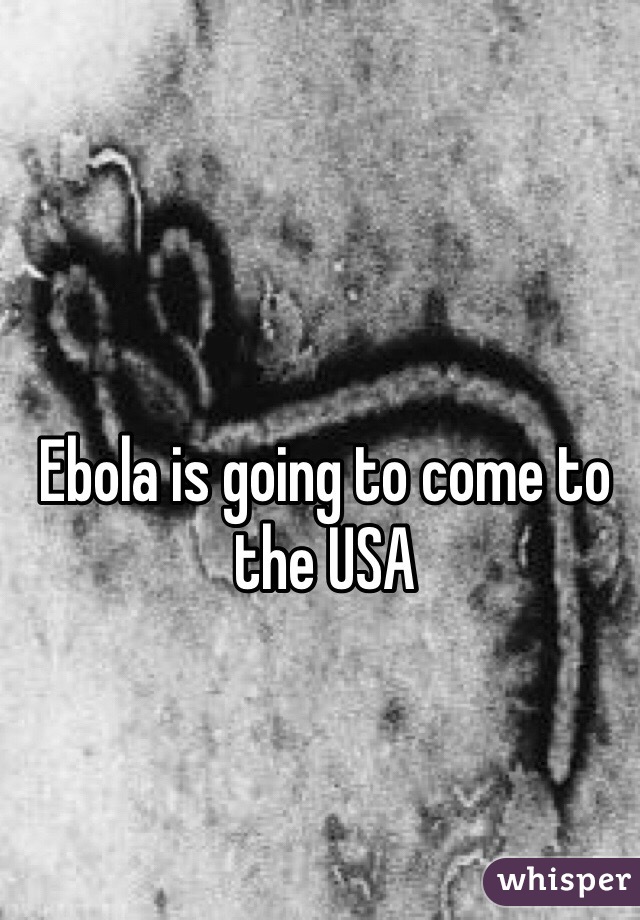 Ebola is going to come to the USA

whisper